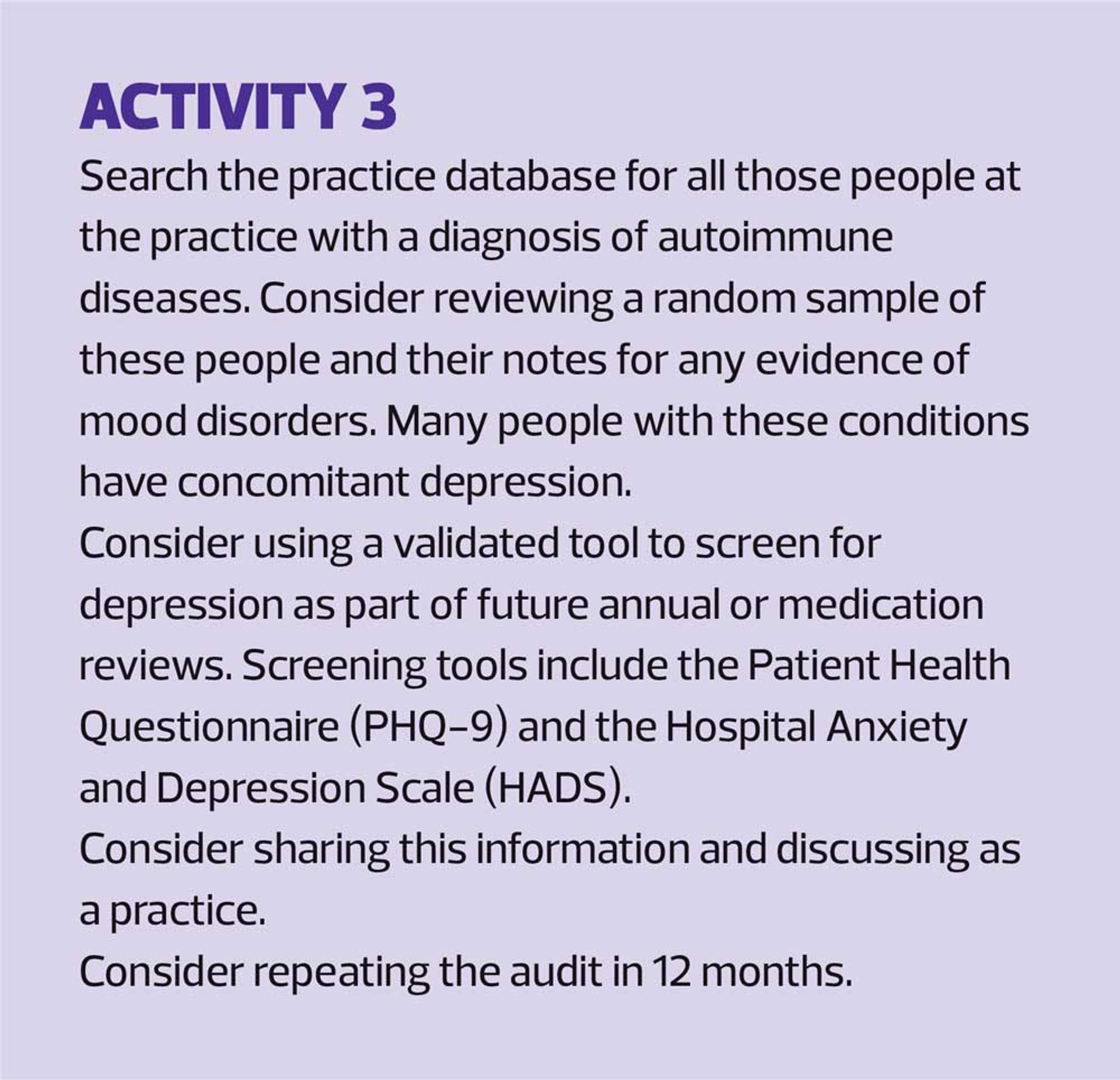 ACTIVITY 3

Search the practice database for all those people at the practice with a diagnosis of autoimmune diseases. Consider reviewing a random sample of these people and their notes for any evidence of mood disorders. Many people with these conditions have concomitant depression.

Consider using a validated tool to screen for depression as part of future annual or medication reviews. Screening tools include the Patient Health Questionnaire (PHQ–9) and the Hospital Anxiety and Depression Scale (HADS).

Consider sharing this information and discussing as a practice.

Consider repeating the audit in 12 months.